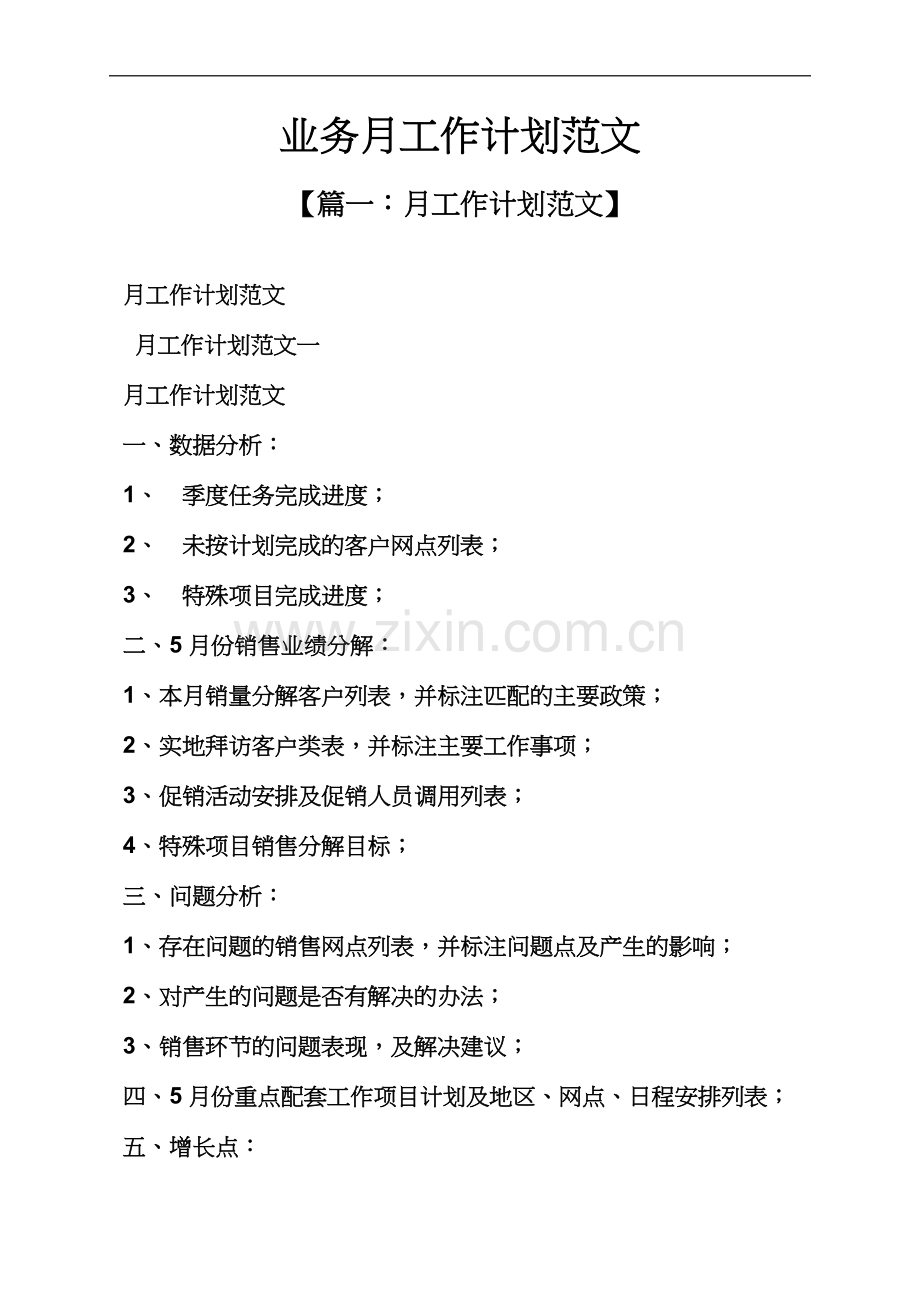 业务月工作计划范文

【篇一：月工作计划范文】

月工作计划范文

月工作计划范文一

月工作计划范文

一、数据分析：

1、 季度任务完成进度；

2、 未按计划完成的客户网点列表；

3、 特殊项目完成进度；

www.zixin.com.cn

二、5月份销售业绩分解：

1、本月销量分解客户列表，并标注匹配的主要政策；

2、实地拜访客户类表，并标注主要工作事项；

3、促销活动安排及促销人员调用列表；

4、特殊项目销售分解目标；

三、问题分析：

1、存在问题的销售网点列表，并标注问题点及产生的影响；

2、对产生的问题是否有解决的办法；

3、销售环节的问题表现，及解决建议；

四、5月份重点配套工作项目计划及地区、网点、日程安排列表；

五、增长点：